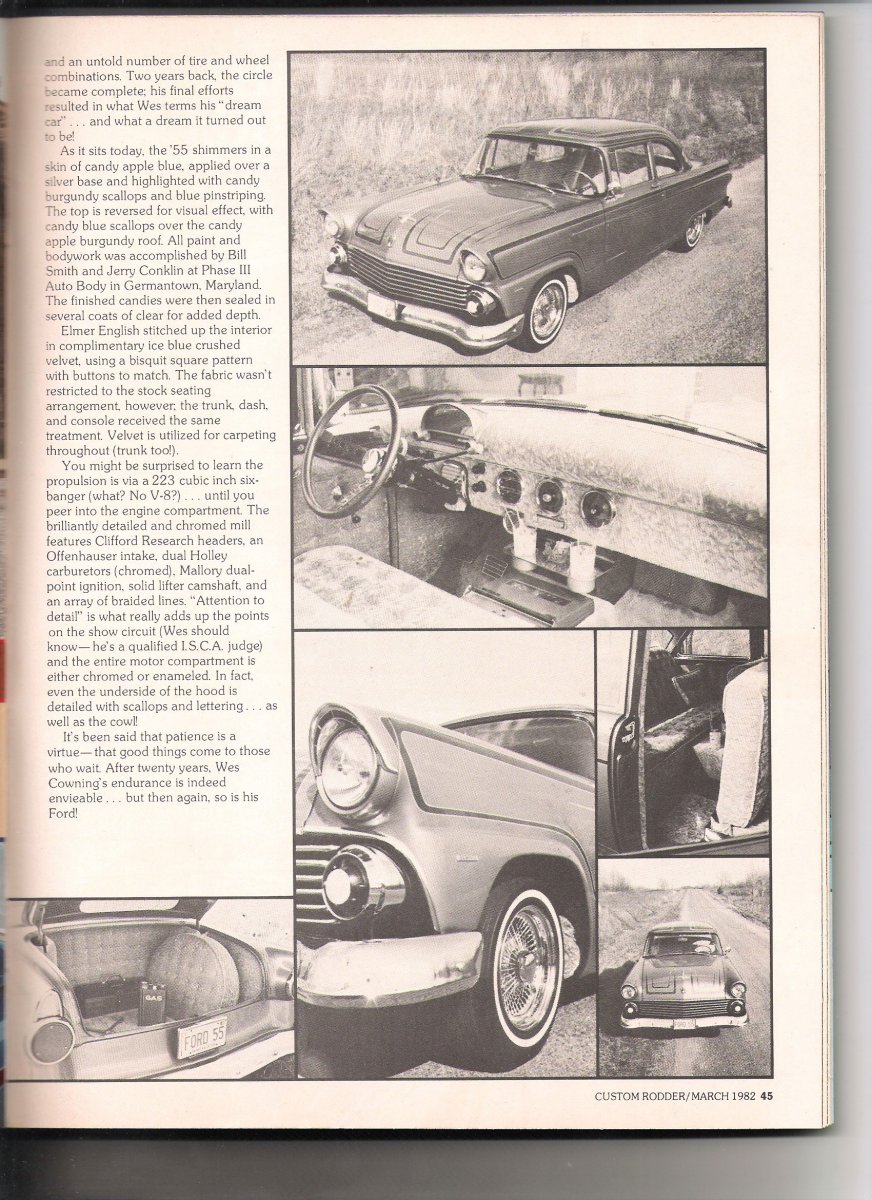 and an untold number of tire and wheel combinations. Two years back, the circle became complete; his final efforts resulted in what Wes terms his "dream car" . . . and what a dream it turned out to be!

As it sits today, the '55 shimmers in a skin of candy apple blue, applied over a silver base and highlighted with candy burgundy scallops and blue pinstriping. The top is reversed for visual effect, with candy blue scallops over the candy apple burgundy roof. All paint and bodywork was accomplished by Bill Smith and Jerry Conklin at Phase III Auto Body in Germantown, Maryland. The finished candies were then sealed in several coats of clear for added depth.

Elmer English stitched up the interior in complimentary ice blue crushed velvet, using a bisquit square pattern with buttons to match. The fabric wasn't restricted to the stock seating arrangement, however; the trunk, dash, and console received the same treatment. Velvet is utilized for carpeting throughout (trunk too!).

You might be surprised to learn the propulsion is via a 223 cubic inch six-banger (what? No V-8?) . . . until you peer into the engine compartment. The brilliantly detailed and chromed mill features Clifford Research headers, an Offenhauser intake, dual Holley carburetors (chromed), Mallory dual-point ignition, solid lifter camshaft, and an array of braided lines. "Attention to detail" is what really adds up the points on the show circuit (Wes should know—he's a qualified I.S.C.A. judge) and the entire motor compartment is either chromed or enameled. In fact, even the underside of the hood is detailed with scallops and lettering . . . as well as the cowl!

It's been said that patience is a virtue—that good things come to those who wait. After twenty years, Wes Cowning's endurance is indeed enviable . . . but then again, so is his Ford!

GAS

FORD 55

CUSTOM RODDER/MARCH 1982 45